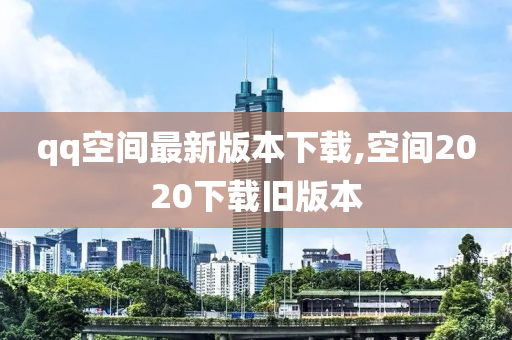 qq空间最新版本下载,空间2020下载旧版本